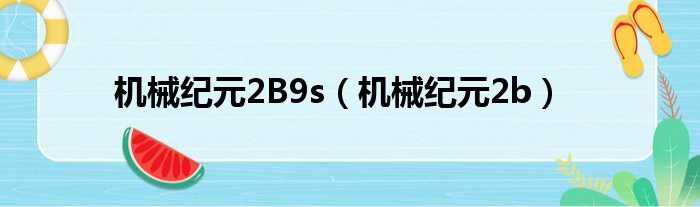 机械纪元2B9s（机械纪元2b）